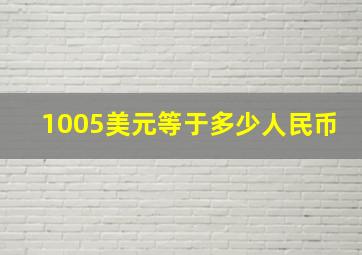 1005美元等于多少人民币